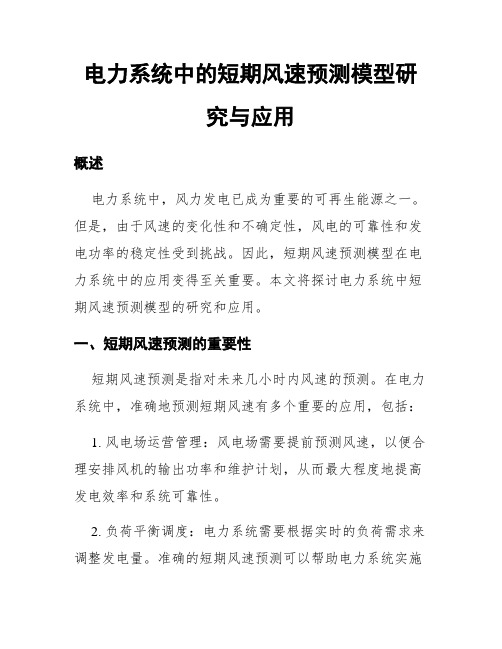 电力系统中的短期风速预测模型研究与应用

概述

电力系统中，风力发电已成为重要的可再生能源之一。但是，由于风速的变化性和不确定性，风电的可靠性和发电功率的稳定性受到挑战。因此，短期风速预测模型在电力系统中的应用变得至关重要。本文将探讨电力系统中短期风速预测模型的研究和应用。

一、短期风速预测的重要性

短期风速预测是指对未来几小时内风速的预测。在电力系统中，准确地预测短期风速有多个重要的应用，包括：

1. 风电场运营管理：风电场需要提前预测风速，以便合理安排风机的输出功率和维护计划，从而最大程度地提高发电效率和系统可靠性。

2. 负荷平衡调度：电力系统需要根据实时的负荷需求来调整发电量。准确的短期风速预测可以帮助电力系统实施